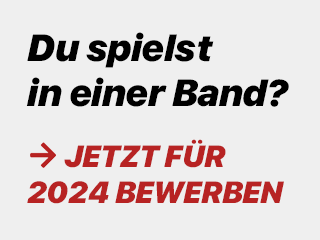 Du spielst in einer Band?

→ JETZT FÜR 2024 BEWERBEN